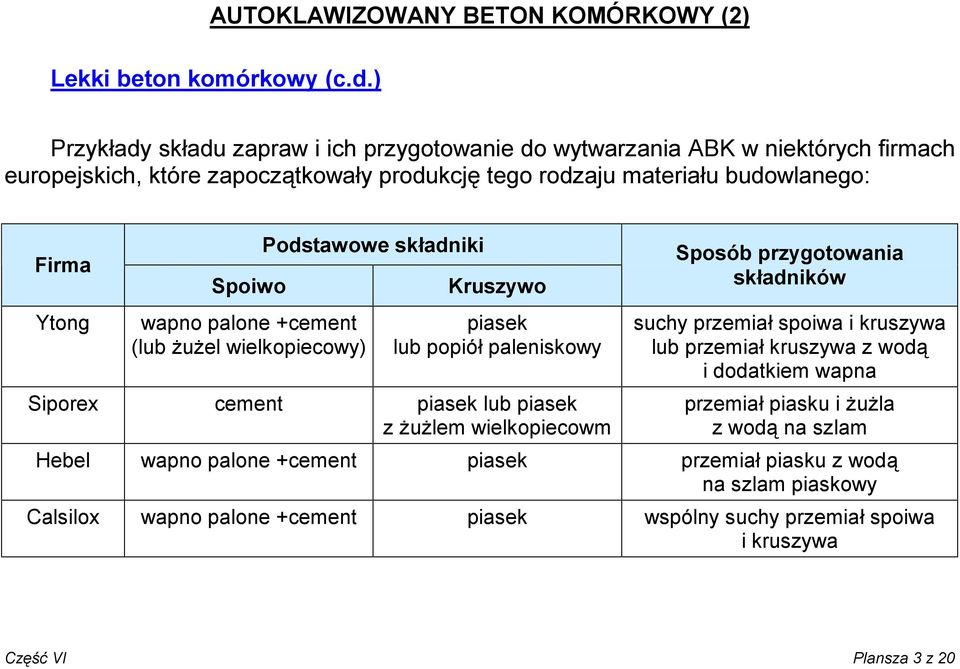 AUTOKLAWIZOWANY BETON KOMÓRKOWY (2)

Lekki beton komórkowy (c.d.)

Przykłady składu zapraw i ich przygotowanie do wytwarzania ABK w niektórych firmach europejskich, które zapoczątkowały produkcję tego rodzaju materiału budowlanego:

| Firma | Podstawowe składniki: Spoiwo | Podstawowe składniki: Kruszywo | Sposób przygotowania składników |
|---|---|---|---|
| Ytong | wapno palone +cement (lub żużel wielkopiecowy) | piasek lub popiół paleniskowy | suchy przemiał spoiwa i kruszywa lub przemiał kruszywa z wodą i dodatkiem wapna |
| Siporex | cement | piasek lub piasek z żużlem wielkopiecowm | przemiał piasku i żużla z wodą na szlam |
| Hebel | wapno palone +cement | piasek | przemiał piasku z wodą na szlam piaskowy |
| Calsilox | wapno palone +cement | piasek | wspólny suchy przemiał spoiwa i kruszywa |

Część VI

Plansza 3 z 20